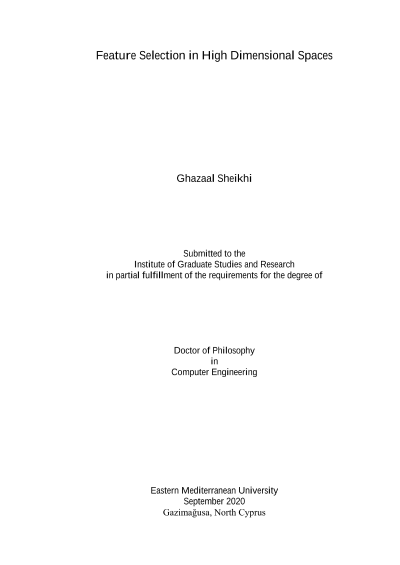 Feature Selection in High Dimensional Spaces

Ghazaal Sheikhi

Submitted to the
Institute of Graduate Studies and Research
in partial fulfillment of the requirements for the degree of

Doctor of Philosophy
in
Computer Engineering

Eastern Mediterranean University
September 2020
Gazimağusa, North Cyprus